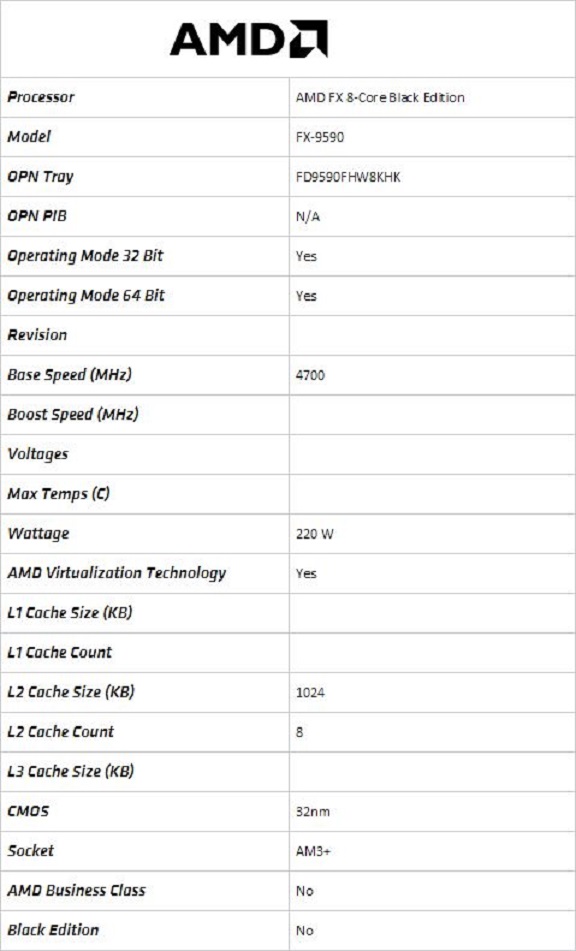 AMD

| | |
|---|---|
| Processor | AMD FX 8-Core Black Edition |
| Model | FX-9590 |
| OPN Tray | FD9590FHW8KHK |
| OPN PIB | N/A |
| Operating Mode 32 Bit | Yes |
| Operating Mode 64 Bit | Yes |
| Revision | |
| Base Speed (MHz) | 4700 |
| Boost Speed (MHz) | |
| Voltages | |
| Max Temps (C) | |
| Wattage | 220 W |
| AMD Virtualization Technology | Yes |
| L1 Cache Size (KB) | |
| L1 Cache Count | |
| L2 Cache Size (KB) | 1024 |
| L2 Cache Count | 8 |
| L3 Cache Size (KB) | |
| CMOS | 32nm |
| Socket | AM3+ |
| AMD Business Class | No |
| Black Edition | No |